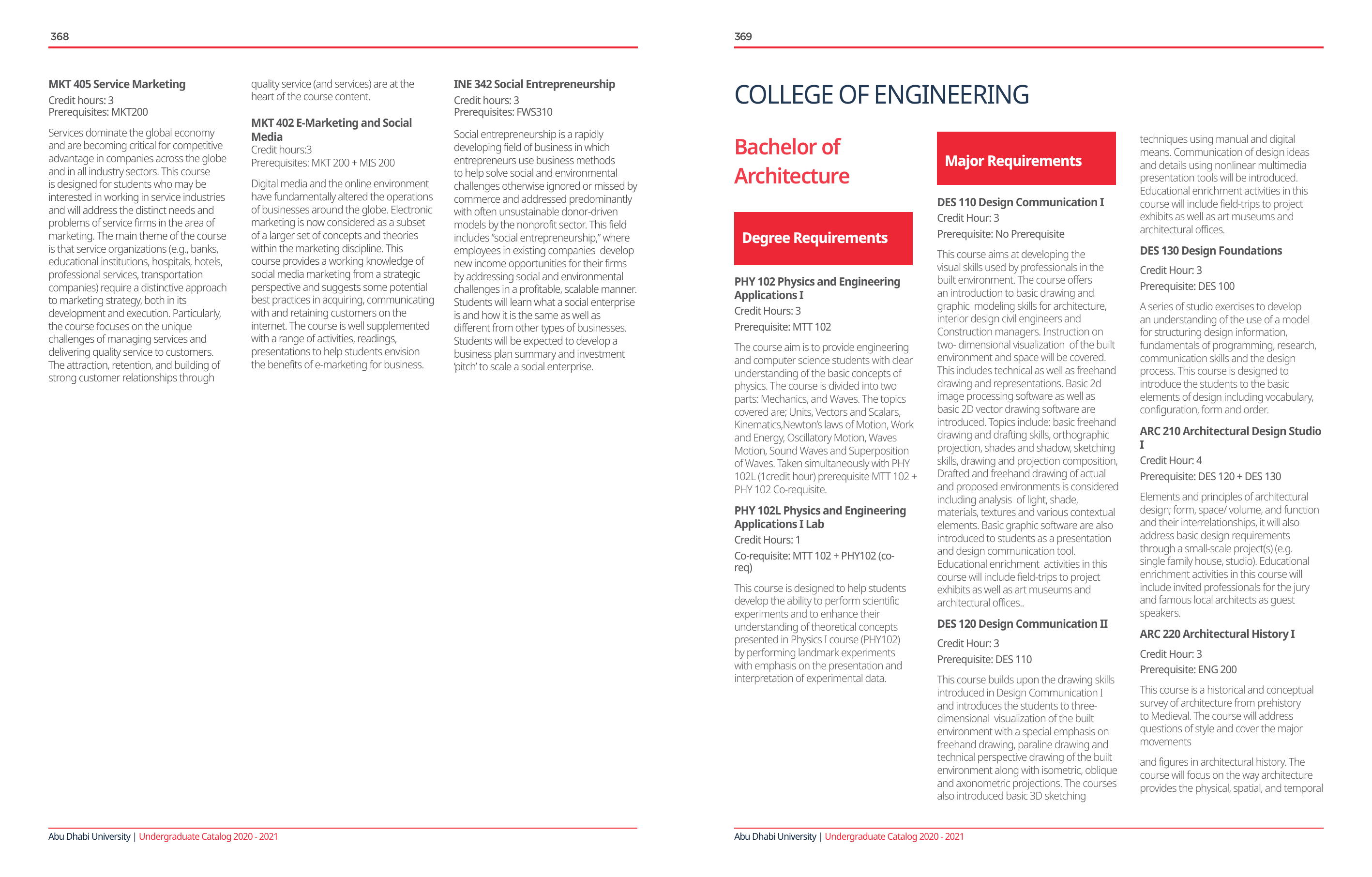 368

MKT 405 Service Marketing
Credit hours: 3
Prerequisites: MKT200

Services dominate the global economy and are becoming critical for competitive advantage in companies across the globe and in all industry sectors. This course is designed for students who may be interested in working in service industries and will address the distinct needs and problems of service firms in the area of marketing. The main theme of the course is that service organizations (e.g., banks, educational institutions, hospitals, hotels, professional services, transportation companies) require a distinctive approach to marketing strategy, both in its development and execution. Particularly, the course focuses on the unique challenges of managing services and delivering quality service to customers. The attraction, retention, and building of strong customer relationships through quality service (and services) are at the heart of the course content.

MKT 402 E-Marketing and Social Media
Credit hours:3
Prerequisites: MKT 200 + MIS 200

Digital media and the online environment have fundamentally altered the operations of businesses around the globe. Electronic marketing is now considered as a subset of a larger set of concepts and theories within the marketing discipline. This course provides a working knowledge of social media marketing from a strategic perspective and suggests some potential best practices in acquiring, communicating with and retaining customers on the internet. The course is well supplemented with a range of activities, readings, presentations to help students envision the benefits of e-marketing for business.

INE 342 Social Entrepreneurship
Credit hours: 3
Prerequisites: FWS310

Social entrepreneurship is a rapidly developing field of business in which entrepreneurs use business methods to help solve social and environmental challenges otherwise ignored or missed by commerce and addressed predominantly with often unsustainable donor-driven models by the nonprofit sector. This field includes “social entrepreneurship,” where employees in existing companies develop new income opportunities for their firms by addressing social and environmental challenges in a profitable, scalable manner. Students will learn what a social enterprise is and how it is the same as well as different from other types of businesses. Students will be expected to develop a business plan summary and investment ‘pitch’ to scale a social enterprise.

Abu Dhabi University | Undergraduate Catalog 2020 - 2021

369

COLLEGE OF ENGINEERING

Bachelor of Architecture

Degree Requirements

PHY 102 Physics and Engineering Applications I
Credit Hours: 3
Prerequisite: MTT 102

The course aim is to provide engineering and computer science students with clear understanding of the basic concepts of physics. The course is divided into two parts: Mechanics, and Waves. The topics covered are; Units, Vectors and Scalars, Kinematics,Newton’s laws of Motion, Work and Energy, Oscillatory Motion, Waves Motion, Sound Waves and Superposition of Waves. Taken simultaneously with PHY 102L (1credit hour) prerequisite MTT 102 + PHY 102 Co-requisite.

PHY 102L Physics and Engineering Applications I Lab
Credit Hours: 1
Co-requisite: MTT 102 + PHY102 (co-req)

This course is designed to help students develop the ability to perform scientific experiments and to enhance their understanding of theoretical concepts presented in Physics I course (PHY102) by performing landmark experiments with emphasis on the presentation and interpretation of experimental data.

Major Requirements

DES 110 Design Communication I
Credit Hour: 3
Prerequisite: No Prerequisite

This course aims at developing the visual skills used by professionals in the built environment. The course offers an introduction to basic drawing and graphic modeling skills for architecture, interior design civil engineers and Construction managers. Instruction on two- dimensional visualization of the built environment and space will be covered. This includes technical as well as freehand drawing and representations. Basic 2d image processing software as well as basic 2D vector drawing software are introduced. Topics include: basic freehand drawing and drafting skills, orthographic projection, shades and shadow, sketching skills, drawing and projection composition, Drafted and freehand drawing of actual and proposed environments is considered including analysis of light, shade, materials, textures and various contextual elements. Basic graphic software are also introduced to students as a presentation and design communication tool. Educational enrichment activities in this course will include field-trips to project exhibits as well as art museums and architectural offices..

DES 120 Design Communication II
Credit Hour: 3
Prerequisite: DES 110

This course builds upon the drawing skills introduced in Design Communication I and introduces the students to three-dimensional visualization of the built environment with a special emphasis on freehand drawing, paraline drawing and technical perspective drawing of the built environment along with isometric, oblique and axonometric projections. The courses also introduced basic 3D sketching techniques using manual and digital means. Communication of design ideas and details using nonlinear multimedia presentation tools will be introduced. Educational enrichment activities in this course will include field-trips to project exhibits as well as art museums and architectural offices.

DES 130 Design Foundations
Credit Hour: 3
Prerequisite: DES 100

A series of studio exercises to develop an understanding of the use of a model for structuring design information, fundamentals of programming, research, communication skills and the design process. This course is designed to introduce the students to the basic elements of design including vocabulary, configuration, form and order.

ARC 210 Architectural Design Studio I
Credit Hour: 4
Prerequisite: DES 120 + DES 130

Elements and principles of architectural design; form, space/ volume, and function and their interrelationships, it will also address basic design requirements through a small-scale project(s) (e.g. single family house, studio). Educational enrichment activities in this course will include invited professionals for the jury and famous local architects as guest speakers.

ARC 220 Architectural History I
Credit Hour: 3
Prerequisite: ENG 200

This course is a historical and conceptual survey of architecture from prehistory to Medieval. The course will address questions of style and cover the major movements

and figures in architectural history. The course will focus on the way architecture provides the physical, spatial, and temporal

Abu Dhabi University | Undergraduate Catalog 2020 - 2021